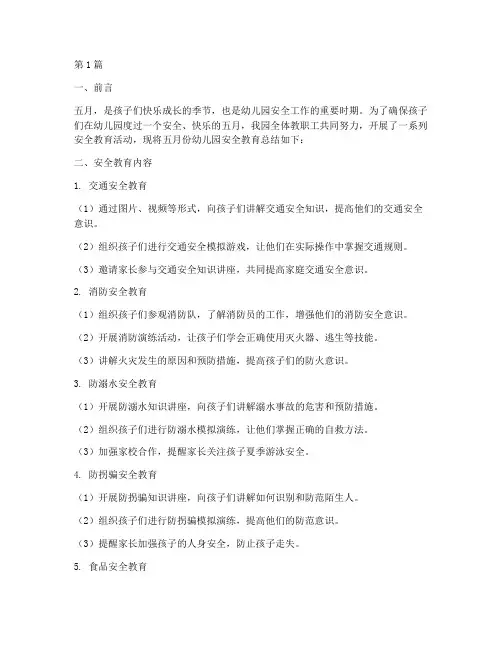 第1篇

一、前言

五月，是孩子们快乐成长的季节，也是幼儿园安全工作的重要时期。为了确保孩子们在幼儿园度过一个安全、快乐的五月，我园全体教职工共同努力，开展了一系列安全教育活动，现将五月份幼儿园安全教育总结如下：

二、安全教育内容

1. 交通安全教育

（1）通过图片、视频等形式，向孩子们讲解交通安全知识，提高他们的交通安全意识。

（2）组织孩子们进行交通安全模拟游戏，让他们在实际操作中掌握交通规则。

（3）邀请家长参与交通安全知识讲座，共同提高家庭交通安全意识。

2. 消防安全教育

（1）组织孩子们参观消防队，了解消防员的工作，增强他们的消防安全意识。

（2）开展消防演练活动，让孩子们学会正确使用灭火器、逃生等技能。

（3）讲解火灾发生的原因和预防措施，提高孩子们的防火意识。

3. 防溺水安全教育

（1）开展防溺水知识讲座，向孩子们讲解溺水事故的危害和预防措施。

（2）组织孩子们进行防溺水模拟演练，让他们掌握正确的自救方法。

（3）加强家校合作，提醒家长关注孩子夏季游泳安全。

4. 防拐骗安全教育

（1）开展防拐骗知识讲座，向孩子们讲解如何识别和防范陌生人。

（2）组织孩子们进行防拐骗模拟演练，提高他们的防范意识。

（3）提醒家长加强孩子的人身安全，防止孩子走失。

5. 食品安全教育